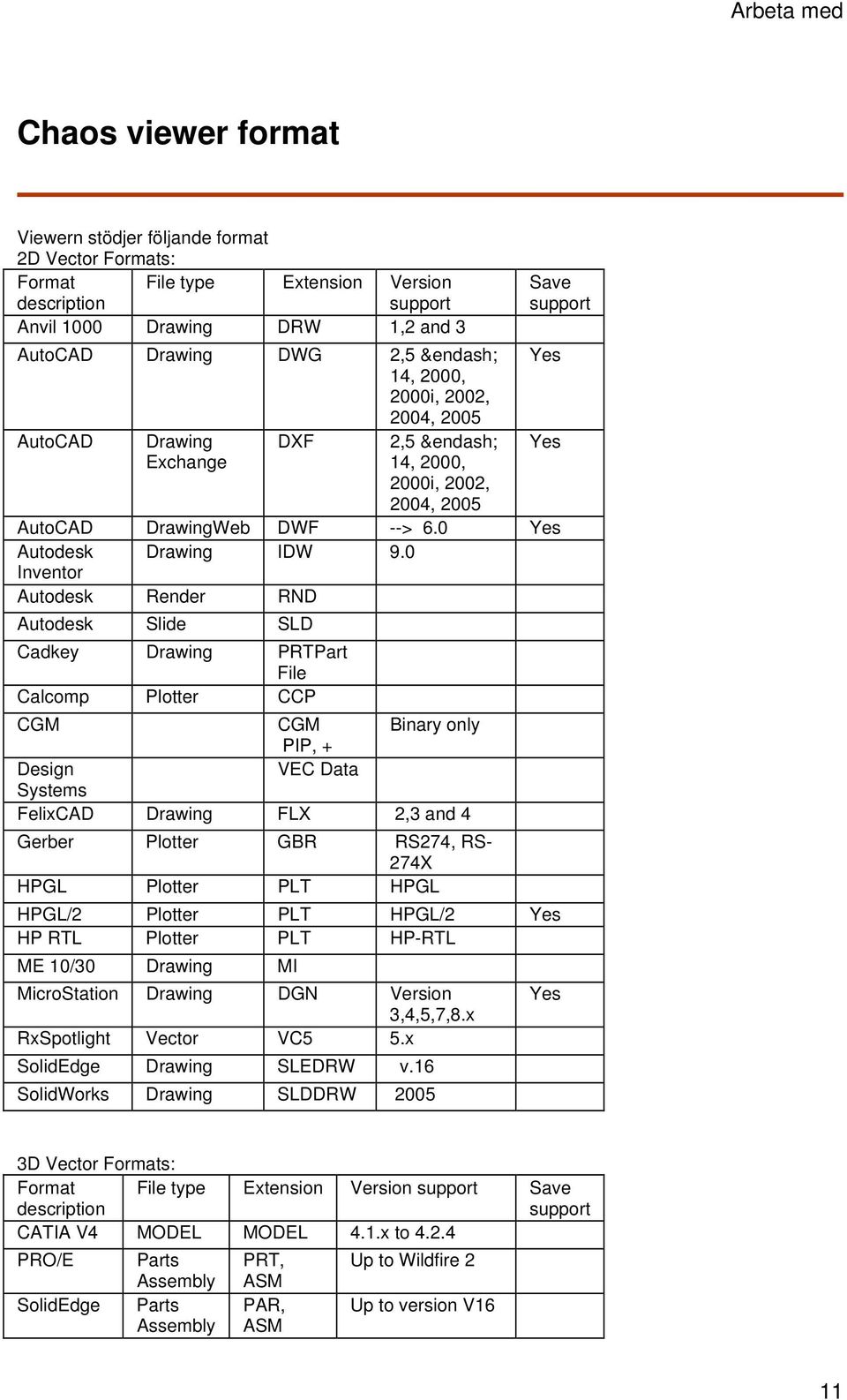 Arbeta med

Chaos viewer format

Viewern stödjer följande format
2D Vector Formats:

| Format description | File type | Extension | Version support | Save support |
|---|---|---|---|---|
| Anvil 1000 | Drawing | DRW | 1,2 and 3 | |
| AutoCAD | Drawing | DWG | 2,5 &endash; 14, 2000, 2000i, 2002, 2004, 2005 | Yes |
| AutoCAD | Drawing Exchange | DXF | 2,5 &endash; 14, 2000, 2000i, 2002, 2004, 2005 | Yes |
| AutoCAD | DrawingWeb | DWF | --> 6.0 | Yes |
| Autodesk Inventor | Drawing | IDW | 9.0 | |
| Autodesk | Render | RND | | |
| Autodesk | Slide | SLD | | |
| Cadkey | Drawing | PRTPart File | | |
| Calcomp | Plotter | CCP | | |
| CGM | | CGM PIP, + | Binary only | |
| Design Systems | | VEC Data | | |
| FelixCAD | Drawing | FLX | 2,3 and 4 | |
| Gerber | Plotter | GBR | RS274, RS-274X | |
| HPGL | Plotter | PLT | HPGL | |
| HPGL/2 | Plotter | PLT | HPGL/2 | Yes |
| HP RTL | Plotter | PLT | HP-RTL | |
| ME 10/30 | Drawing | MI | | |
| MicroStation | Drawing | DGN | Version 3,4,5,7,8.x | Yes |
| RxSpotlight | Vector | VC5 | 5.x | |
| SolidEdge | Drawing | SLEDRW | v.16 | |
| SolidWorks | Drawing | SLDDRW | 2005 | |

3D Vector Formats:

| Format description | File type | Extension | Version support | Save support |
|---|---|---|---|---|
| CATIA V4 | MODEL | MODEL | 4.1.x to 4.2.4 | |
| PRO/E | Parts Assembly | PRT, ASM | Up to Wildfire 2 | |
| SolidEdge | Parts Assembly | PAR, ASM | Up to version V16 | |

11